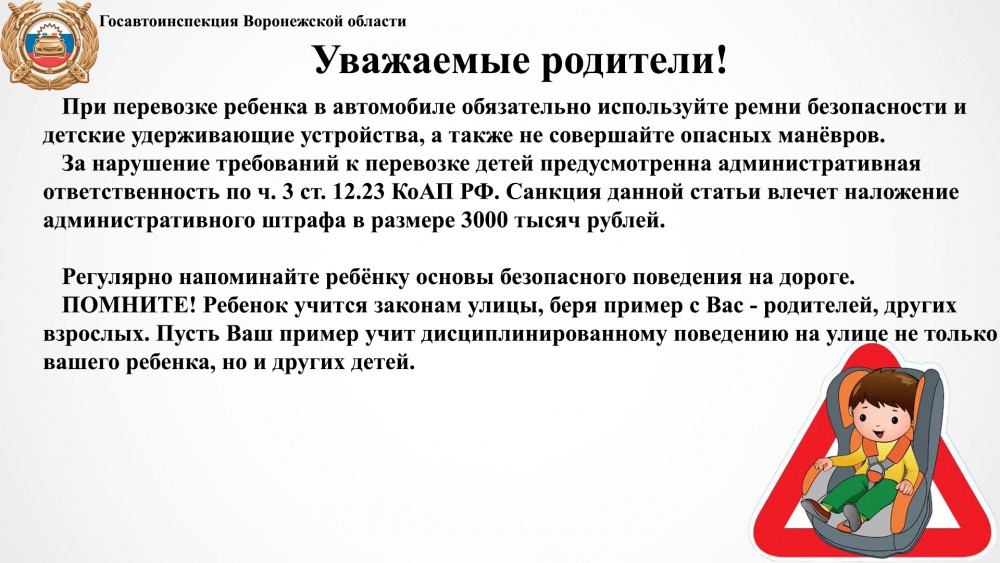 Госавтоинспекция Воронежской области

Уважаемые родители!

При перевозке ребенка в автомобиле обязательно используйте ремни безопасности и детские удерживающие устройства, а также не совершайте опасных манёвров.

За нарушение требований к перевозке детей предусмотренна административная ответственность по ч. 3 ст. 12.23 КоАП РФ. Санкция данной статьи влечет наложение административного штрафа в размере 3000 тысяч рублей.

Регулярно напоминайте ребёнку основы безопасного поведения на дороге.

ПОМНИТЕ! Ребенок учится законам улицы, беря пример с Вас - родителей, других взрослых. Пусть Ваш пример учит дисциплинированному поведению на улице не только вашего ребенка, но и других детей.